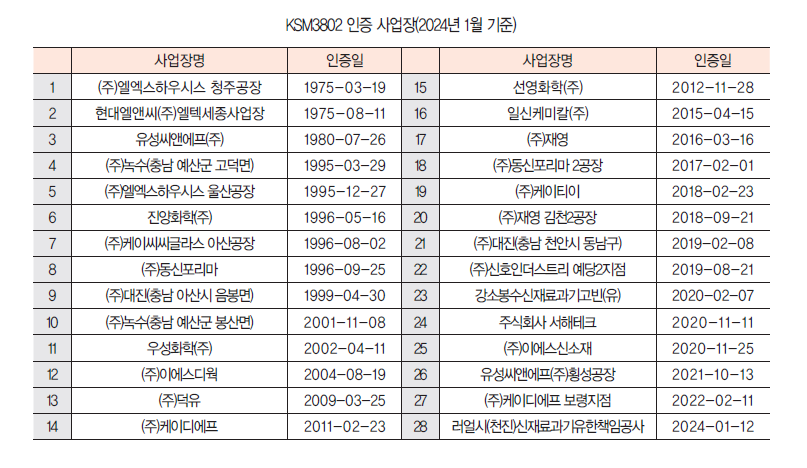 KSM3802 인증 사업장(2024년 1월 기준)

| | 사업장명 | 인증일 | | 사업장명 | 인증일 |
|---|---|---|---|---|---|
| 1 | (주)엘엑스하우시스 청주공장 | 1975-03-19 | 15 | 선영화학(주) | 2012-11-28 |
| 2 | 현대엘앤씨(주)엘텍세종사업장 | 1975-08-11 | 16 | 일신케미칼(주) | 2015-04-15 |
| 3 | 유성씨앤에프(주) | 1980-07-26 | 17 | (주)재영 | 2016-03-16 |
| 4 | (주)녹수(충남 예산군 고덕면) | 1995-03-29 | 18 | (주)동신포리마 2공장 | 2017-02-01 |
| 5 | (주)엘엑스하우시스 울산공장 | 1995-12-27 | 19 | (주)케이티이 | 2018-02-23 |
| 6 | 진양화학(주) | 1996-05-16 | 20 | (주)재영 김천2공장 | 2018-09-21 |
| 7 | (주)케이씨씨글라스 아산공장 | 1996-08-02 | 21 | (주)대진(충남 천안시 동남구) | 2019-02-08 |
| 8 | (주)동신포리마 | 1996-09-25 | 22 | (주)신호인더스트리 예당2지점 | 2019-08-21 |
| 9 | (주)대진(충남 아산시 음봉면) | 1999-04-30 | 23 | 강소봉수신재료과기고빈(유) | 2020-02-07 |
| 10 | (주)녹수(충남 예산군 봉산면) | 2001-11-08 | 24 | 주식회사 서해테크 | 2020-11-11 |
| 11 | 우성화학(주) | 2002-04-11 | 25 | (주)이에스신소재 | 2020-11-25 |
| 12 | (주)이에스디웍 | 2004-08-19 | 26 | 유성씨앤에프(주)횡성공장 | 2021-10-13 |
| 13 | (주)덕유 | 2009-03-25 | 27 | (주)케이디에프 보령지점 | 2022-02-11 |
| 14 | (주)케이디에프 | 2011-02-23 | 28 | 러얼시(천진)신재료과기유한책임공사 | 2024-01-12 |